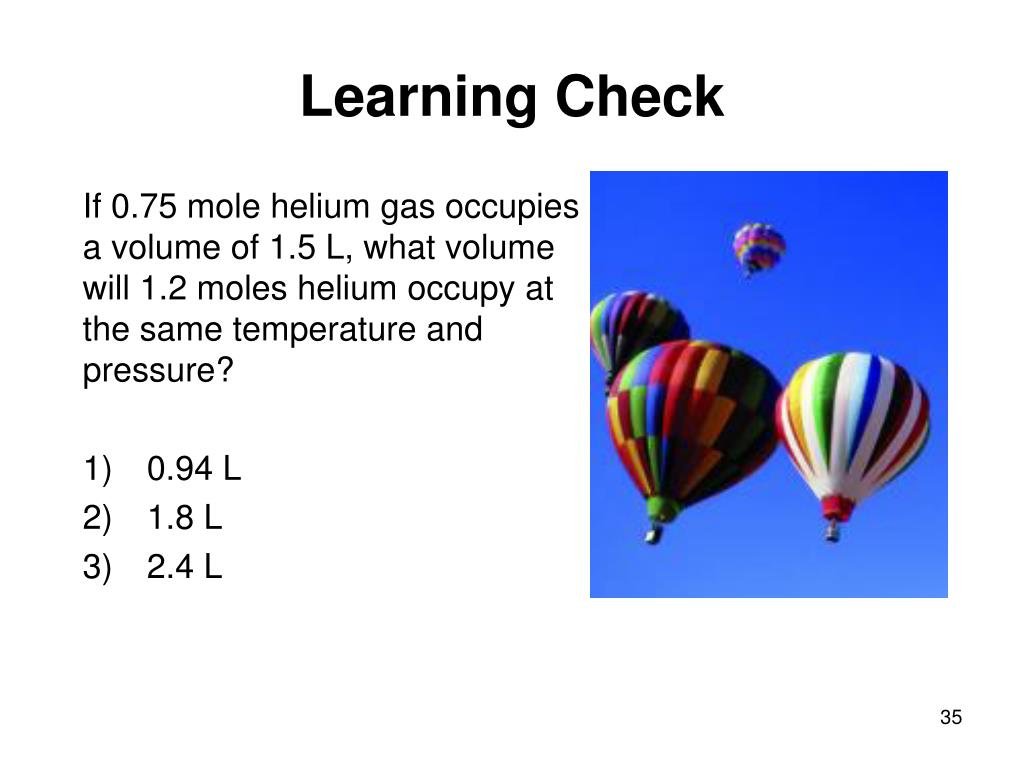 Learning Check

If 0.75 mole helium gas occupies a volume of 1.5 L, what volume will 1.2 moles helium occupy at the same temperature and pressure?

1) 0.94 L
2) 1.8 L
3) 2.4 L

35